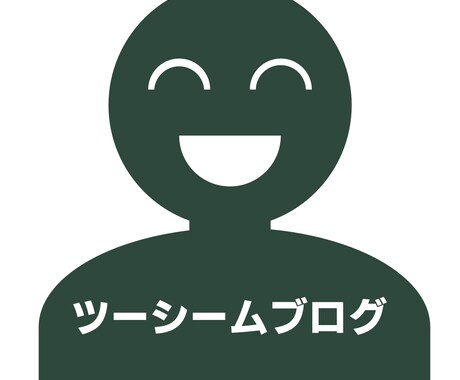 ツーシームブログ